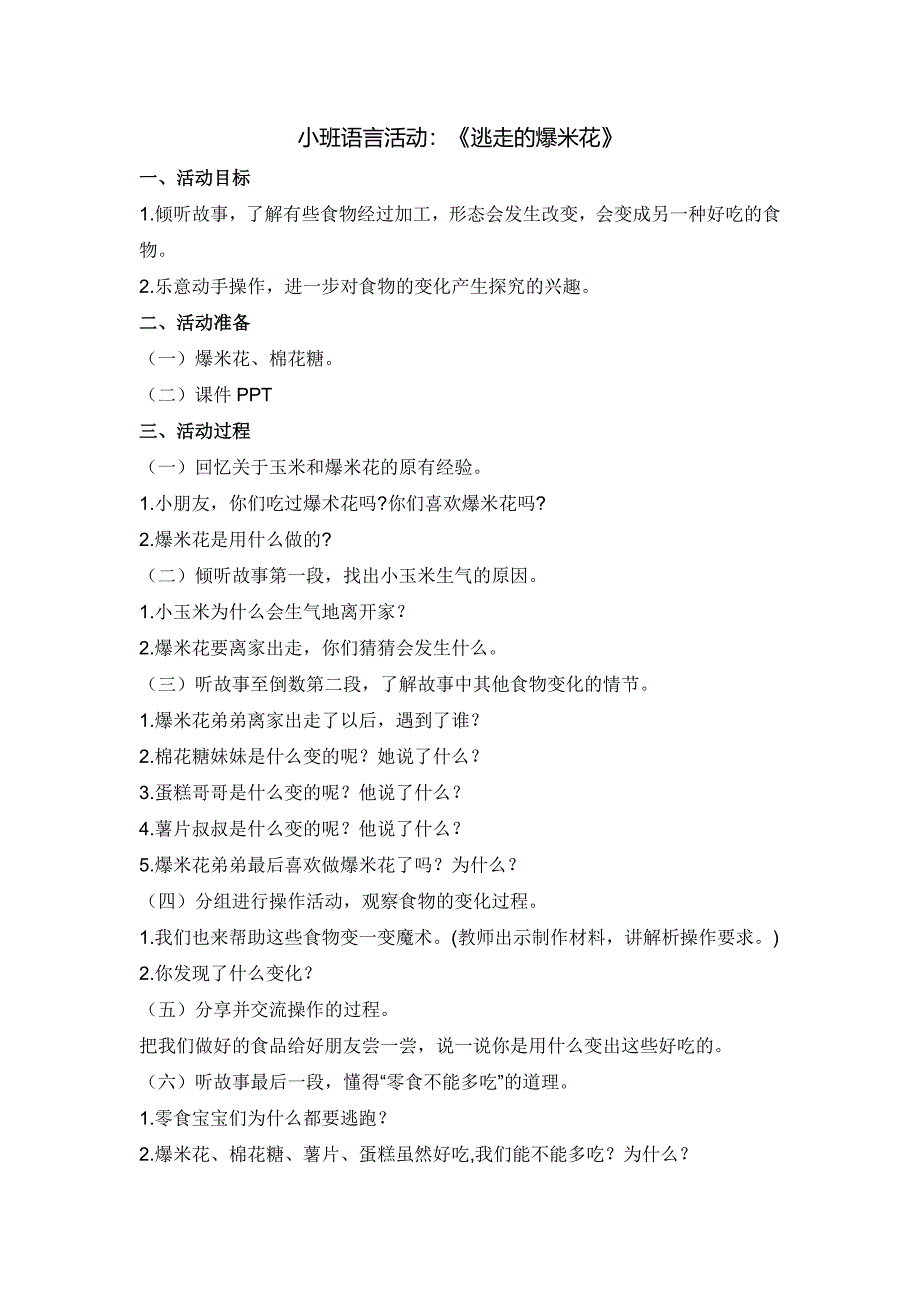 小班语言活动：《逃走的爆米花》

一、活动目标

1.倾听故事，了解有些食物经过加工，形态会发生改变，会变成另一种好吃的食物。

2.乐意动手操作，进一步对食物的变化产生探究的兴趣。

二、活动准备

（一）爆米花、棉花糖。

（二）课件 PPT

三、活动过程

（一）回忆关于玉米和爆米花的原有经验。

1.小朋友，你们吃过爆术花吗?你们喜欢爆米花吗?

2.爆米花是用什么做的?

（二）倾听故事第一段，找出小玉米生气的原因。

1.小玉米为什么会生气地离开家？

2.爆米花要离家出走，你们猜猜会发生什么。

（三）听故事至倒数第二段，了解故事中其他食物变化的情节。

1.爆米花弟弟离家出走了以后，遇到了谁？

2.棉花糖妹妹是什么变的呢？她说了什么？

3.蛋糕哥哥是什么变的呢？他说了什么？

4.薯片叔叔是什么变的呢？他说了什么？

5.爆米花弟弟最后喜欢做爆米花了吗？为什么？

（四）分组进行操作活动，观察食物的变化过程。

1.我们也来帮助这些食物变一变魔术。(教师出示制作材料，讲解析操作要求。)

2.你发现了什么变化？

（五）分享并交流操作的过程。

把我们做好的食品给好朋友尝一尝，说一说你是用什么变出这些好吃的。

（六）听故事最后一段，懂得“零食不能多吃”的道理。

1.零食宝宝们为什么都要逃跑？

2.爆米花、棉花糖、薯片、蛋糕虽然好吃,我们能不能多吃？为什么？